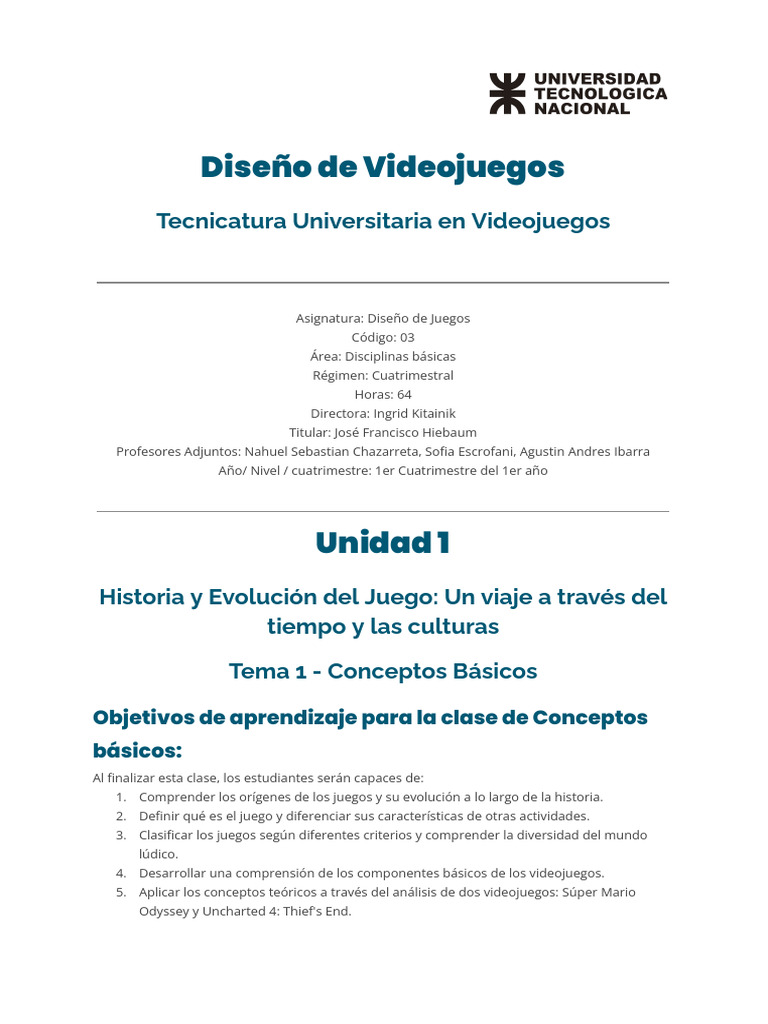 UNIVERSIDAD
TECNOLOGICA
NACIONAL

Diseño de Videojuegos

Tecnicatura Universitaria en Videojuegos

Asignatura: Diseño de Juegos
Código: 03
Área: Disciplinas básicas
Régimen: Cuatrimestral
Horas: 64
Directora: Ingrid Kitainik
Titular: José Francisco Hiebaum
Profesores Adjuntos: Nahuel Sebastian Chazarreta, Sofia Escrofani, Agustin Andres Ibarra
Año/ Nivel / cuatrimestre: 1er Cuatrimestre del 1er año

Unidad 1

Historia y Evolución del Juego: Un viaje a través del tiempo y las culturas

Tema 1 - Conceptos Básicos

Objetivos de aprendizaje para la clase de Conceptos básicos:

Al finalizar esta clase, los estudiantes serán capaces de:
1. Comprender los orígenes de los juegos y su evolución a lo largo de la historia.
2. Definir qué es el juego y diferenciar sus características de otras actividades.
3. Clasificar los juegos según diferentes criterios y comprender la diversidad del mundo lúdico.
4. Desarrollar una comprensión de los componentes básicos de los videojuegos.
5. Aplicar los conceptos teóricos a través del análisis de dos videojuegos: Súper Mario Odyssey y Uncharted 4: Thief's End.